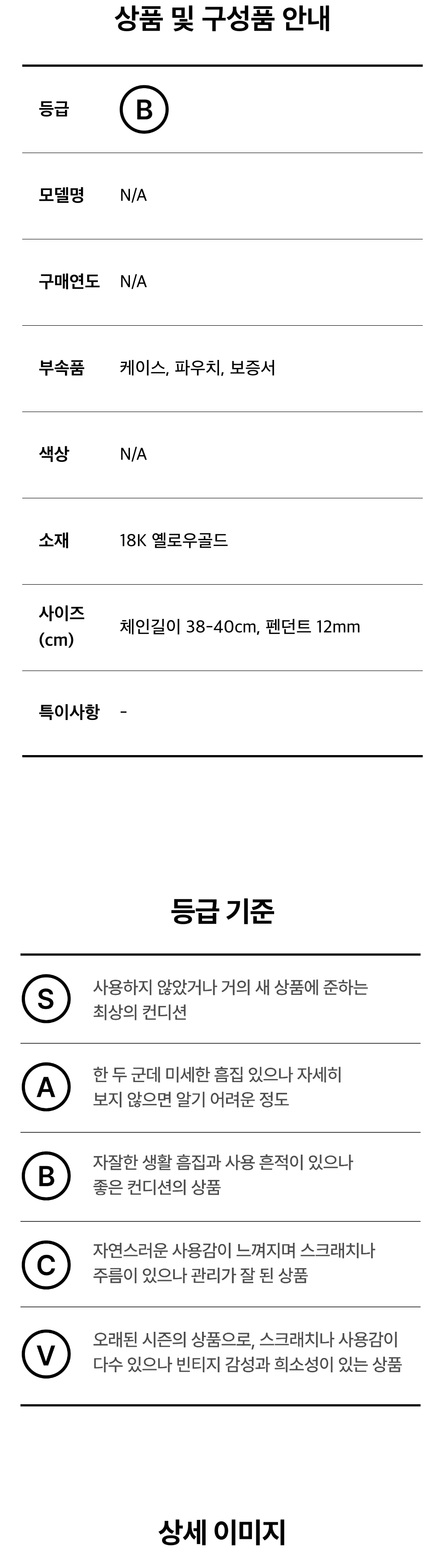 상품 및 구성품 안내

등급
B

모델명
N/A

구매연도
N/A

부속품
케이스, 파우치, 보증서

색상
N/A

소재
18K 옐로우골드

사이즈 (cm)
체인길이 38-40cm, 펜던트 12mm

특이사항
-

등급 기준

S
사용하지 않았거나 거의 새 상품에 준하는 최상의 컨디션

A
한 두 군데 미세한 흠집 있으나 자세히 보지 않으면 알기 어려운 정도

B
자잘한 생활 흠집과 사용 흔적이 있으나 좋은 컨디션의 상품

C
자연스러운 사용감이 느껴지며 스크래치나 주름이 있으나 관리가 잘 된 상품

V
오래된 시즌의 상품으로, 스크래치나 사용감이 다수 있으나 빈티지 감성과 희소성이 있는 상품

상세 이미지